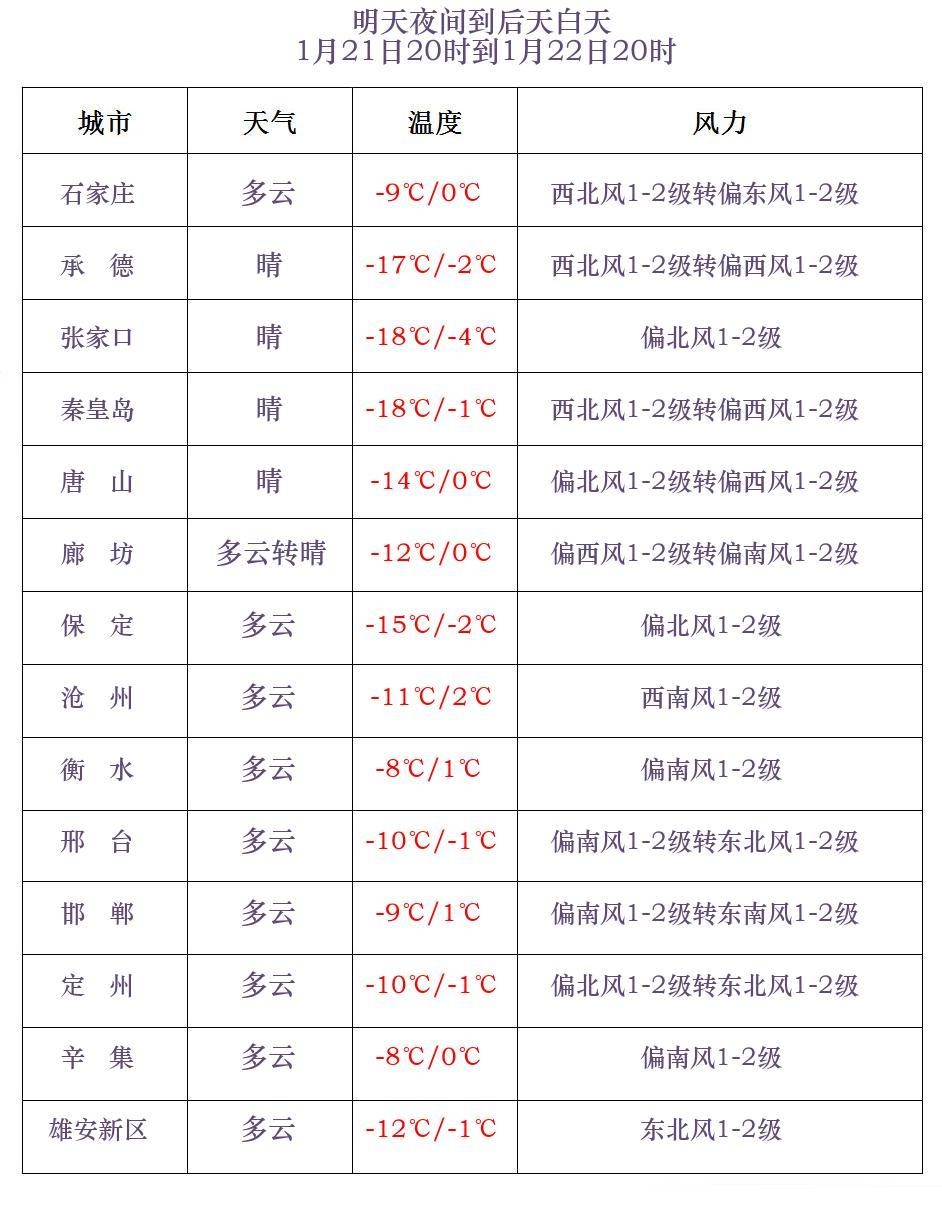 明天夜间到后天白天
1月21日20时到1月22日20时

| 城市 | 天气 | 温度 | 风力 |
|---|---|---|---|
| 石家庄 | 多云 | -9℃/0℃ | 西北风1-2级转偏东风1-2级 |
| 承　德 | 晴 | -17℃/-2℃ | 西北风1-2级转偏西风1-2级 |
| 张家口 | 晴 | -18℃/-4℃ | 偏北风1-2级 |
| 秦皇岛 | 晴 | -18℃/-1℃ | 西北风1-2级转偏西风1-2级 |
| 唐　山 | 晴 | -14℃/0℃ | 偏北风1-2级转偏西风1-2级 |
| 廊　坊 | 多云转晴 | -12℃/0℃ | 偏西风1-2级转偏南风1-2级 |
| 保　定 | 多云 | -15℃/-2℃ | 偏北风1-2级 |
| 沧　州 | 多云 | -11℃/2℃ | 西南风1-2级 |
| 衡　水 | 多云 | -8℃/1℃ | 偏南风1-2级 |
| 邢　台 | 多云 | -10℃/-1℃ | 偏南风1-2级转东北风1-2级 |
| 邯　郸 | 多云 | -9℃/1℃ | 偏南风1-2级转东南风1-2级 |
| 定　州 | 多云 | -10℃/-1℃ | 偏北风1-2级转东北风1-2级 |
| 辛　集 | 多云 | -8℃/0℃ | 偏南风1-2级 |
| 雄安新区 | 多云 | -12℃/-1℃ | 东北风1-2级 |